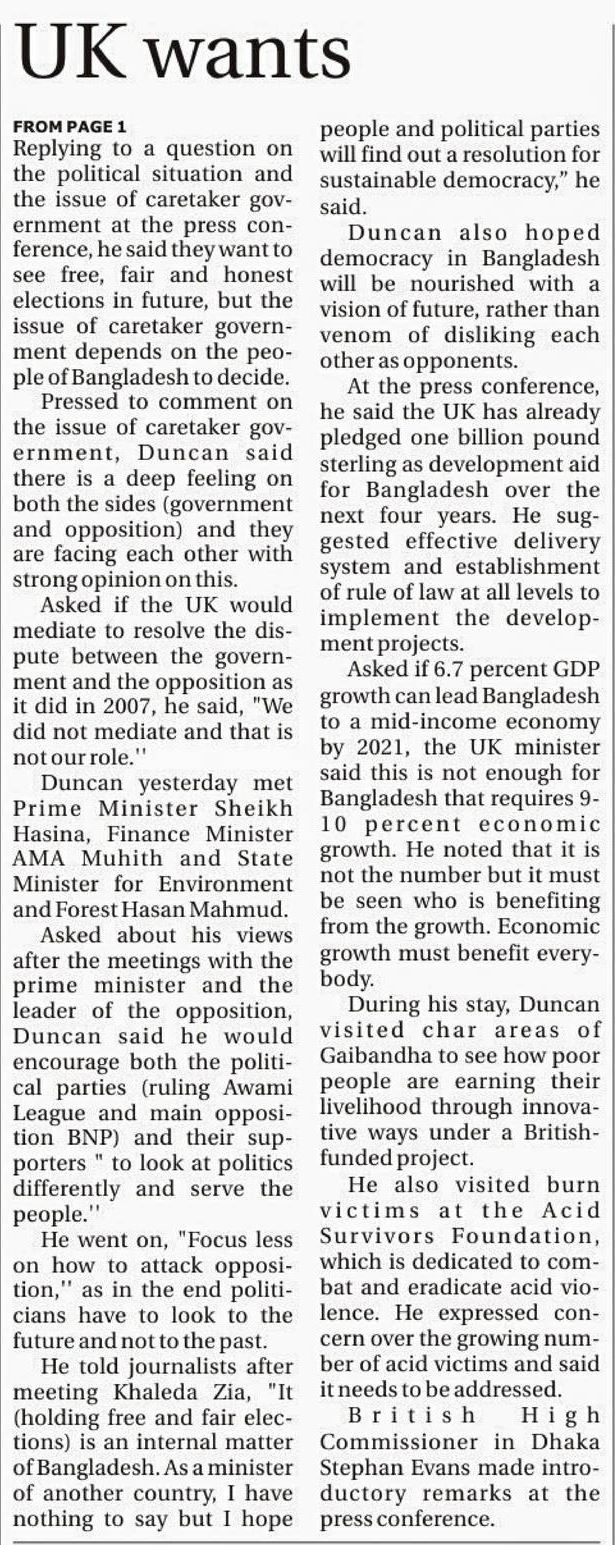 UK wants

FROM PAGE 1
Replying to a question on the political situation and the issue of caretaker government at the press conference, he said they want to see free, fair and honest elections in future, but the issue of caretaker government depends on the people of Bangladesh to decide.

Pressed to comment on the issue of caretaker government, Duncan said there is a deep feeling on both the sides (government and opposition) and they are facing each other with strong opinion on this.

Asked if the UK would mediate to resolve the dispute between the government and the opposition as it did in 2007, he said, "We did not mediate and that is not our role.''

Duncan yesterday met Prime Minister Sheikh Hasina, Finance Minister AMA Muhith and State Minister for Environment and Forest Hasan Mahmud.

Asked about his views after the meetings with the prime minister and the leader of the opposition, Duncan said he would encourage both the political parties (ruling Awami League and main opposition BNP) and their supporters " to look at politics differently and serve the people.''

He went on, "Focus less on how to attack opposition,'' as in the end politicians have to look to the future and not to the past.

He told journalists after meeting Khaleda Zia, "It (holding free and fair elections) is an internal matter of Bangladesh. As a minister of another country, I have nothing to say but I hope people and political parties will find out a resolution for sustainable democracy," he said.

Duncan also hoped democracy in Bangladesh will be nourished with a vision of future, rather than venom of disliking each other as opponents.

At the press conference, he said the UK has already pledged one billion pound sterling as development aid for Bangladesh over the next four years. He suggested effective delivery system and establishment of rule of law at all levels to implement the development projects.

Asked if 6.7 percent GDP growth can lead Bangladesh to a mid-income economy by 2021, the UK minister said this is not enough for Bangladesh that requires 9-10 percent economic growth. He noted that it is not the number but it must be seen who is benefiting from the growth. Economic growth must benefit everybody.

During his stay, Duncan visited char areas of Gaibandha to see how poor people are earning their livelihood through innovative ways under a British-funded project.

He also visited burn victims at the Acid Survivors Foundation, which is dedicated to combat and eradicate acid violence. He expressed concern over the growing number of acid victims and said it needs to be addressed.

British High Commissioner in Dhaka Stephan Evans made introductory remarks at the press conference.